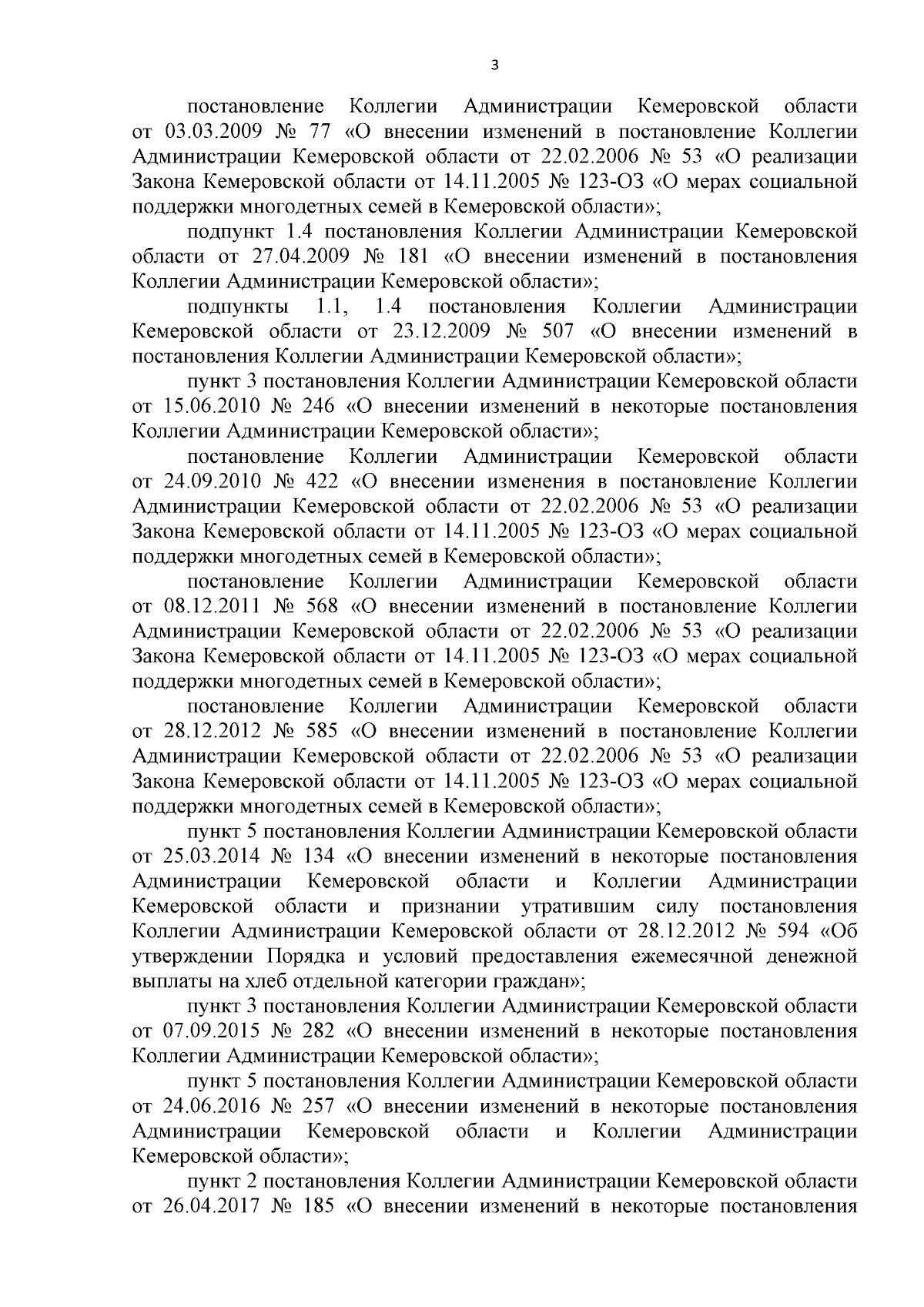 3

постановление Коллегии Администрации Кемеровской области от 03.03.2009 № 77 «О внесении изменений в постановление Коллегии Администрации Кемеровской области от 22.02.2006 № 53 «О реализации Закона Кемеровской области от 14.11.2005 № 123-ОЗ «О мерах социальной поддержки многодетных семей в Кемеровской области»;

подпункт 1.4 постановления Коллегии Администрации Кемеровской области от 27.04.2009 № 181 «О внесении изменений в постановления Коллегии Администрации Кемеровской области»;

подпункты 1.1, 1.4 постановления Коллегии Администрации Кемеровской области от 23.12.2009 № 507 «О внесении изменений в постановления Коллегии Администрации Кемеровской области»;

пункт 3 постановления Коллегии Администрации Кемеровской области от 15.06.2010 № 246 «О внесении изменений в некоторые постановления Коллегии Администрации Кемеровской области»;

постановление Коллегии Администрации Кемеровской области от 24.09.2010 № 422 «О внесении изменения в постановление Коллегии Администрации Кемеровской области от 22.02.2006 № 53 «О реализации Закона Кемеровской области от 14.11.2005 № 123-ОЗ «О мерах социальной поддержки многодетных семей в Кемеровской области»;

постановление Коллегии Администрации Кемеровской области от 08.12.2011 № 568 «О внесении изменений в постановление Коллегии Администрации Кемеровской области от 22.02.2006 № 53 «О реализации Закона Кемеровской области от 14.11.2005 № 123-ОЗ «О мерах социальной поддержки многодетных семей в Кемеровской области»;

постановление Коллегии Администрации Кемеровской области от 28.12.2012 № 585 «О внесении изменений в постановление Коллегии Администрации Кемеровской области от 22.02.2006 № 53 «О реализации Закона Кемеровской области от 14.11.2005 № 123-ОЗ «О мерах социальной поддержки многодетных семей в Кемеровской области»;

пункт 5 постановления Коллегии Администрации Кемеровской области от 25.03.2014 № 134 «О внесении изменений в некоторые постановления Администрации Кемеровской области и Коллегии Администрации Кемеровской области и признании утратившим силу постановления Коллегии Администрации Кемеровской области от 28.12.2012 № 594 «Об утверждении Порядка и условий предоставления ежемесячной денежной выплаты на хлеб отдельной категории граждан»;

пункт 3 постановления Коллегии Администрации Кемеровской области от 07.09.2015 № 282 «О внесении изменений в некоторые постановления Коллегии Администрации Кемеровской области»;

пункт 5 постановления Коллегии Администрации Кемеровской области от 24.06.2016 № 257 «О внесении изменений в некоторые постановления Администрации Кемеровской области и Коллегии Администрации Кемеровской области»;

пункт 2 постановления Коллегии Администрации Кемеровской области от 26.04.2017 № 185 «О внесении изменений в некоторые постановления